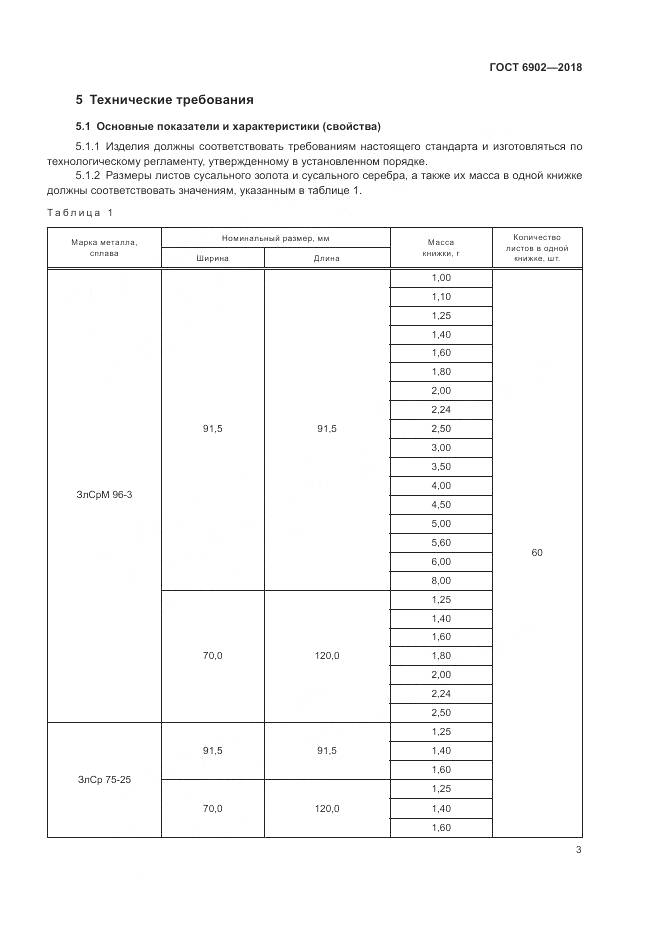 ГОСТ 6902—2018

5 Технические требования

5.1 Основные показатели и характеристики (свойства)

5.1.1 Изделия должны соответствовать требованиям настоящего стандарта и изготовляться по технологическому регламенту, утвержденному в установленном порядке.

5.1.2 Размеры листов сусального золота и сусального серебра, а также их масса в одной книжке должны соответствовать значениям, указанным в таблице 1.

Таблица 1

| Марка металла, сплава | Номинальный размер, мм Ширина | Номинальный размер, мм Длина | Масса книжки, г | Количество листов в одной книжке, шт. |
|---|---|---|---|---|
| ЗлСрМ 96-3 | 91,5 | 91,5 | 1,00 | 60 |
| | | | 1,10 | |
| | | | 1,25 | |
| | | | 1,40 | |
| | | | 1,60 | |
| | | | 1,80 | |
| | | | 2,00 | |
| | | | 2,24 | |
| | | | 2,50 | |
| | | | 3,00 | |
| | | | 3,50 | |
| | | | 4,00 | |
| | | | 4,50 | |
| | | | 5,00 | |
| | | | 5,60 | |
| | | | 6,00 | |
| | | | 8,00 | |
| | 70,0 | 120,0 | 1,25 | |
| | | | 1,40 | |
| | | | 1,60 | |
| | | | 1,80 | |
| | | | 2,00 | |
| | | | 2,24 | |
| | | | 2,50 | |
| ЗлСр 75-25 | 91,5 | 91,5 | 1,25 | |
| | | | 1,40 | |
| | | | 1,60 | |
| | 70,0 | 120,0 | 1,25 | |
| | | | 1,40 | |
| | | | 1,60 | |

3